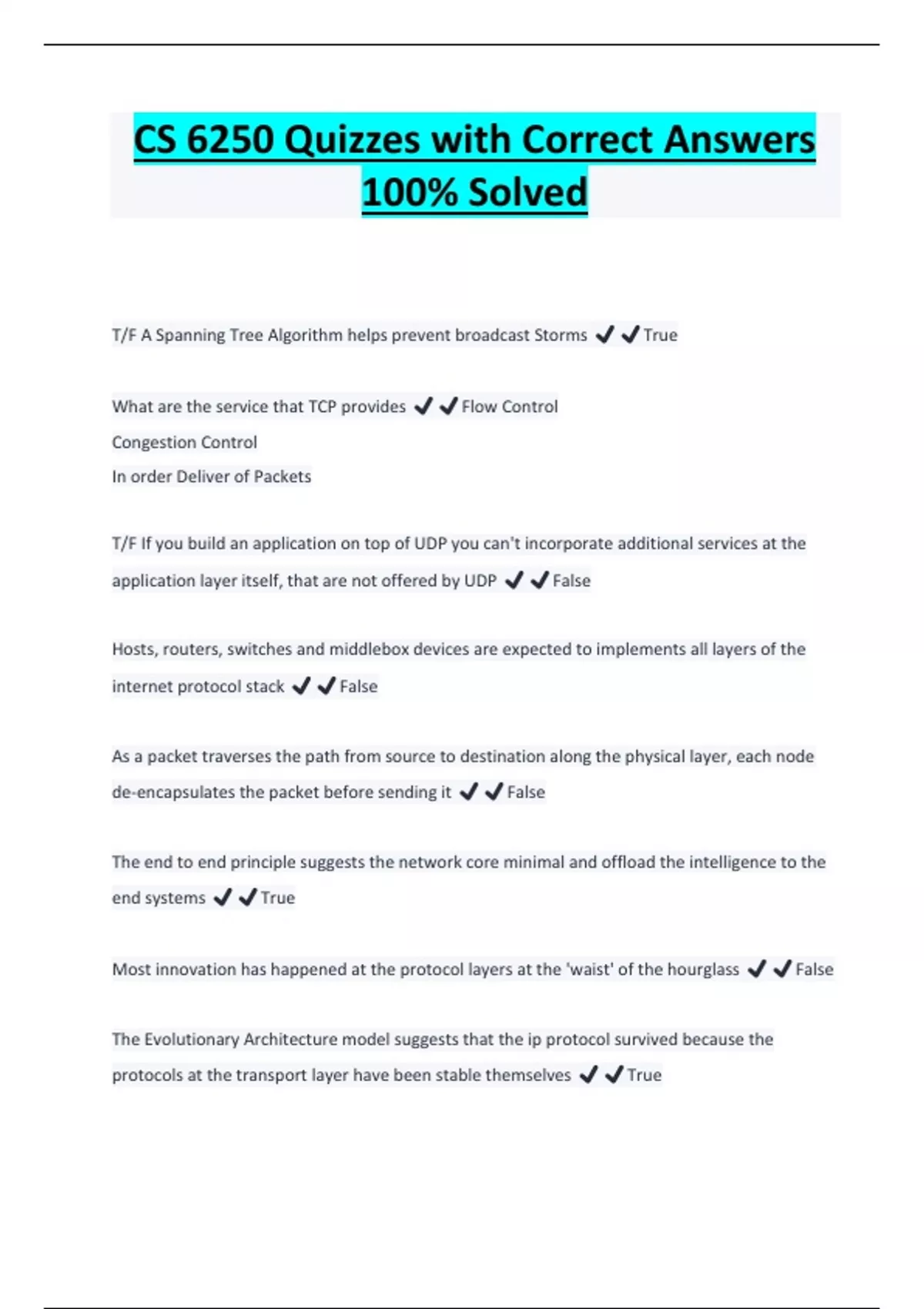 CS 6250 Quizzes with Correct Answers 100% Solved

T/F A Spanning Tree Algorithm helps prevent broadcast Storms ✔✔True

What are the service that TCP provides ✔✔Flow Control
Congestion Control
In order Deliver of Packets

T/F If you build an application on top of UDP you can't incorporate additional services at the application layer itself, that are not offered by UDP ✔✔False

Hosts, routers, switches and middlebox devices are expected to implements all layers of the internet protocol stack ✔✔False

As a packet traverses the path from source to destination along the physical layer, each node de-encapsulates the packet before sending it ✔✔False

The end to end principle suggests the network core minimal and offload the intelligence to the end systems ✔✔True

Most innovation has happened at the protocol layers at the 'waist' of the hourglass ✔✔False

The Evolutionary Architecture model suggests that the ip protocol survived because the protocols at the transport layer have been stable themselves ✔✔True